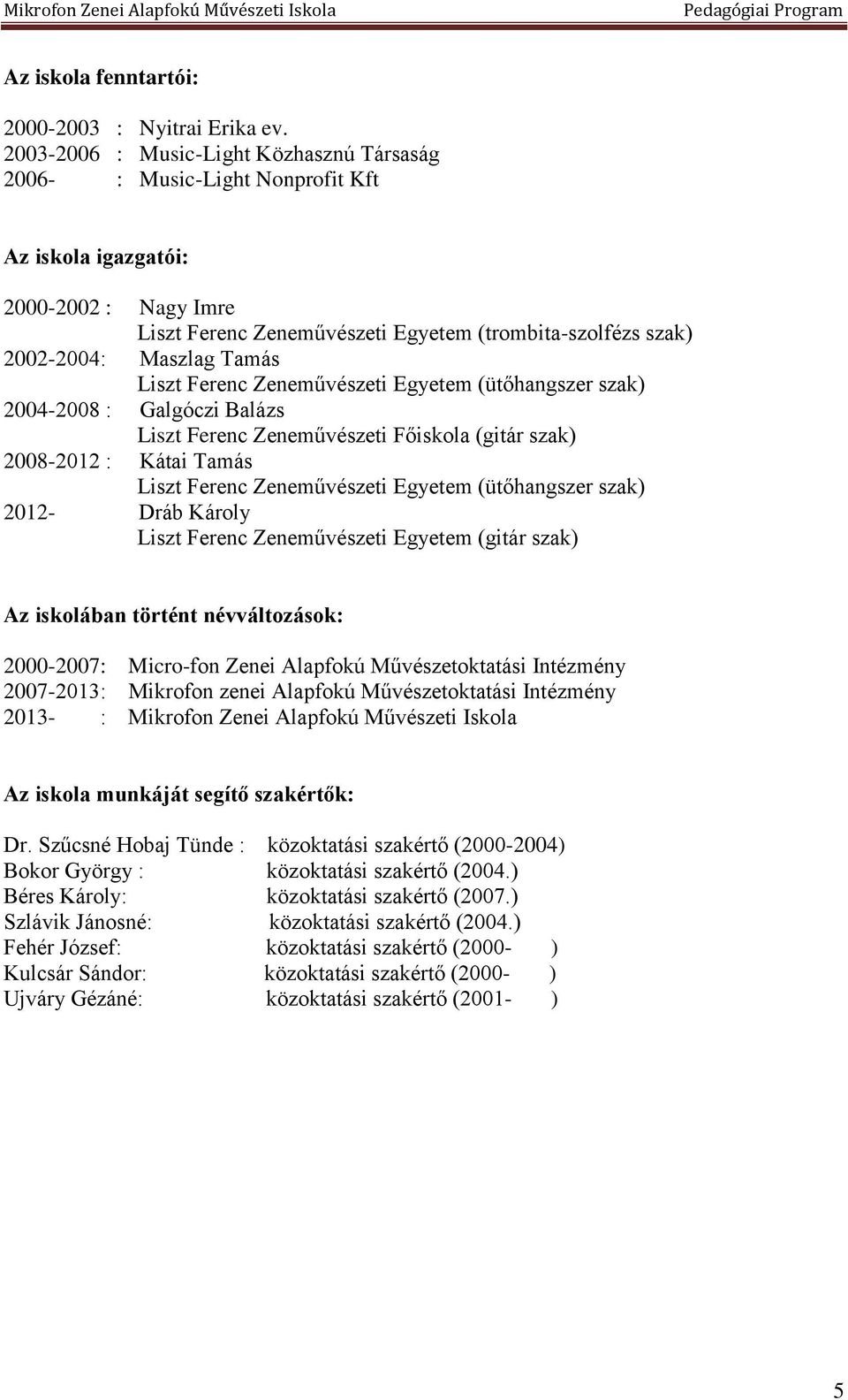 Mikrofon Zenei Alapfokú Művészeti Iskola Pedagógiai Program

Az iskola fenntartói:

2000-2003 : Nyitrai Erika ev.
2003-2006 : Music-Light Közhasznú Társaság
2006- : Music-Light Nonprofit Kft

Az iskola igazgatói:

2000-2002 : Nagy Imre
Liszt Ferenc Zeneművészeti Egyetem (trombita-szolfézs szak)
2002-2004: Maszlag Tamás
Liszt Ferenc Zeneművészeti Egyetem (ütőhangszer szak)
2004-2008 : Galgóczi Balázs
Liszt Ferenc Zeneművészeti Főiskola (gitár szak)
2008-2012 : Kátai Tamás
Liszt Ferenc Zeneművészeti Egyetem (ütőhangszer szak)
2012- Dráb Károly
Liszt Ferenc Zeneművészeti Egyetem (gitár szak)

Az iskolában történt névváltozások:

2000-2007: Micro-fon Zenei Alapfokú Művészetoktatási Intézmény
2007-2013: Mikrofon zenei Alapfokú Művészetoktatási Intézmény
2013- : Mikrofon Zenei Alapfokú Művészeti Iskola

Az iskola munkáját segítő szakértők:

Dr. Szűcsné Hobaj Tünde : közoktatási szakértő (2000-2004)
Bokor György : közoktatási szakértő (2004.)
Béres Károly: közoktatási szakértő (2007.)
Szlávik Jánosné: közoktatási szakértő (2004.)
Fehér József: közoktatási szakértő (2000- )
Kulcsár Sándor: közoktatási szakértő (2000- )
Ujváry Gézáné: közoktatási szakértő (2001- )

5